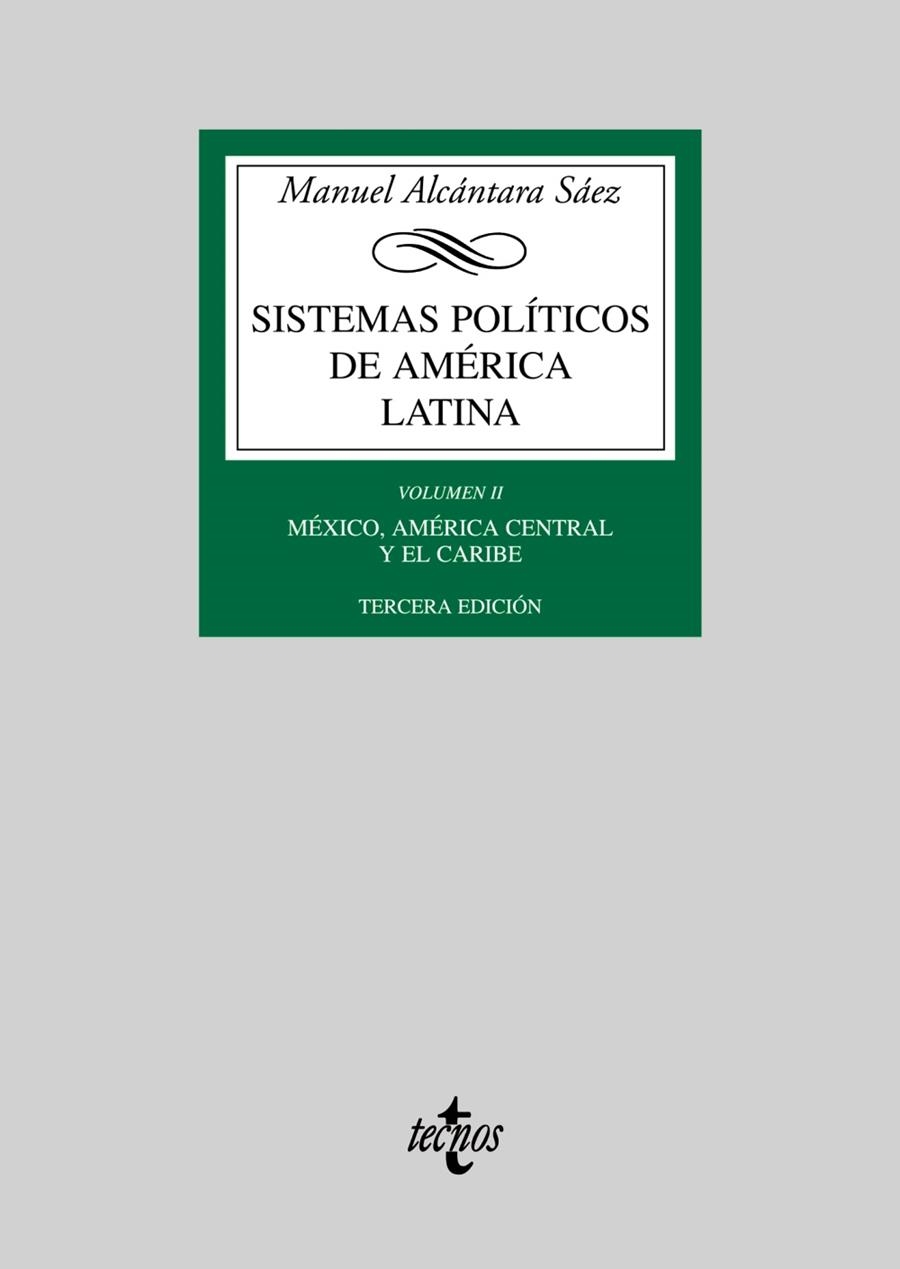 Manuel Alcántara Sáez

SISTEMAS POLÍTICOS DE AMÉRICA LATINA

VOLUMEN II

MÉXICO, AMÉRICA CENTRAL Y EL CARIBE

TERCERA EDICIÓN

tecnos